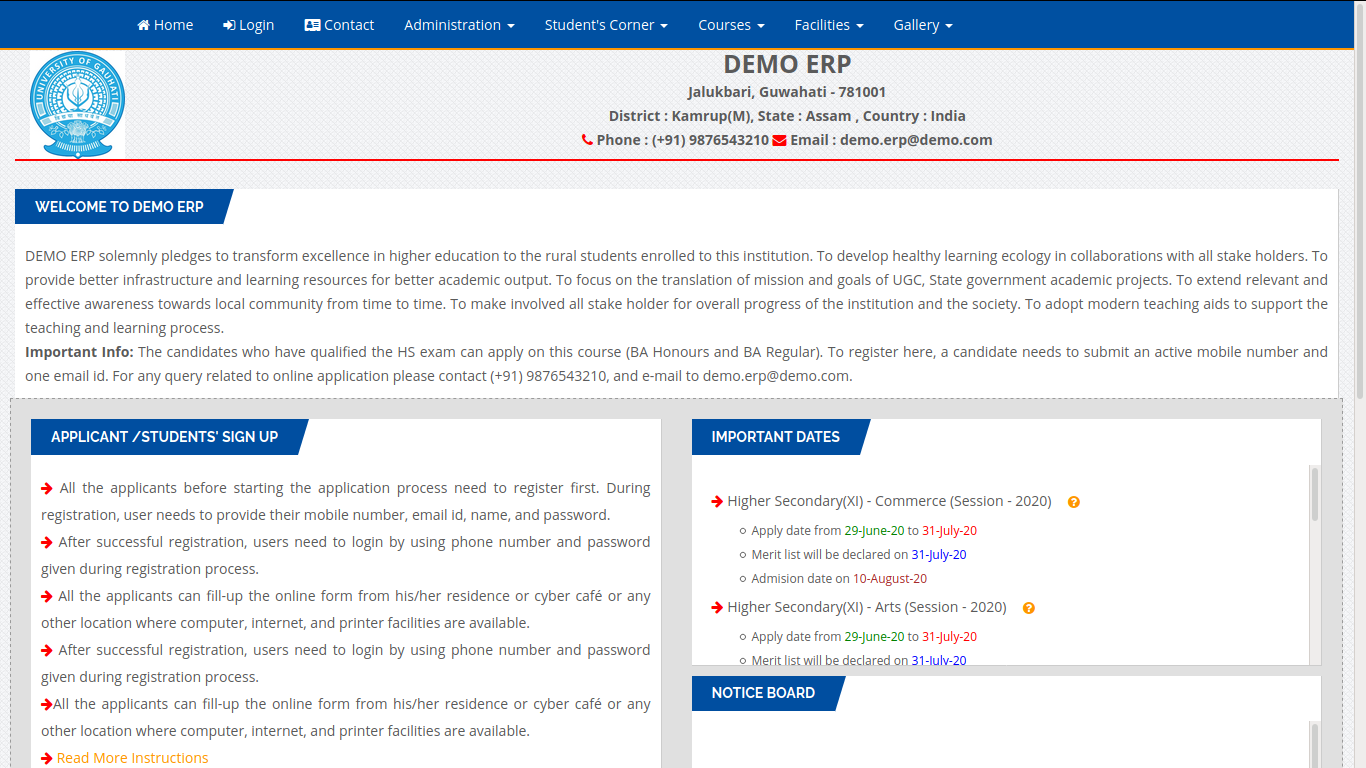 Home Login Contact Administration Student's Corner Courses Facilities Gallery

UNIVERSITY OF GAUHATI

DEMO ERP
Jalukbari, Guwahati - 781001
District : Kamrup(M), State : Assam , Country : India
Phone : (+91) 9876543210 Email : demo.erp@demo.com

WELCOME TO DEMO ERP

DEMO ERP solemnly pledges to transform excellence in higher education to the rural students enrolled to this institution. To develop healthy learning ecology in collaborations with all stake holders. To provide better infrastructure and learning resources for better academic output. To focus on the translation of mission and goals of UGC, State government academic projects. To extend relevant and effective awareness towards local community from time to time. To make involved all stake holder for overall progress of the institution and the society. To adopt modern teaching aids to support the teaching and learning process.
Important Info: The candidates who have qualified the HS exam can apply on this course (BA Honours and BA Regular). To register here, a candidate needs to submit an active mobile number and one email id. For any query related to online application please contact (+91) 9876543210, and e-mail to demo.erp@demo.com.

APPLICANT /STUDENTS' SIGN UP

All the applicants before starting the application process need to register first. During registration, user needs to provide their mobile number, email id, name, and password.
After successful registration, users need to login by using phone number and password given during registration process.
All the applicants can fill-up the online form from his/her residence or cyber café or any other location where computer, internet, and printer facilities are available.
After successful registration, users need to login by using phone number and password given during registration process.
All the applicants can fill-up the online form from his/her residence or cyber café or any other location where computer, internet, and printer facilities are available.
Read More Instructions

IMPORTANT DATES

Higher Secondary(XI) - Commerce (Session - 2020)
Apply date from 29-June-20 to 31-July-20
Merit list will be declared on 31-July-20
Admision date on 10-August-20
Higher Secondary(XI) - Arts (Session - 2020)
Apply date from 29-June-20 to 31-July-20
Merit list will be declared on 31-July-20

NOTICE BOARD